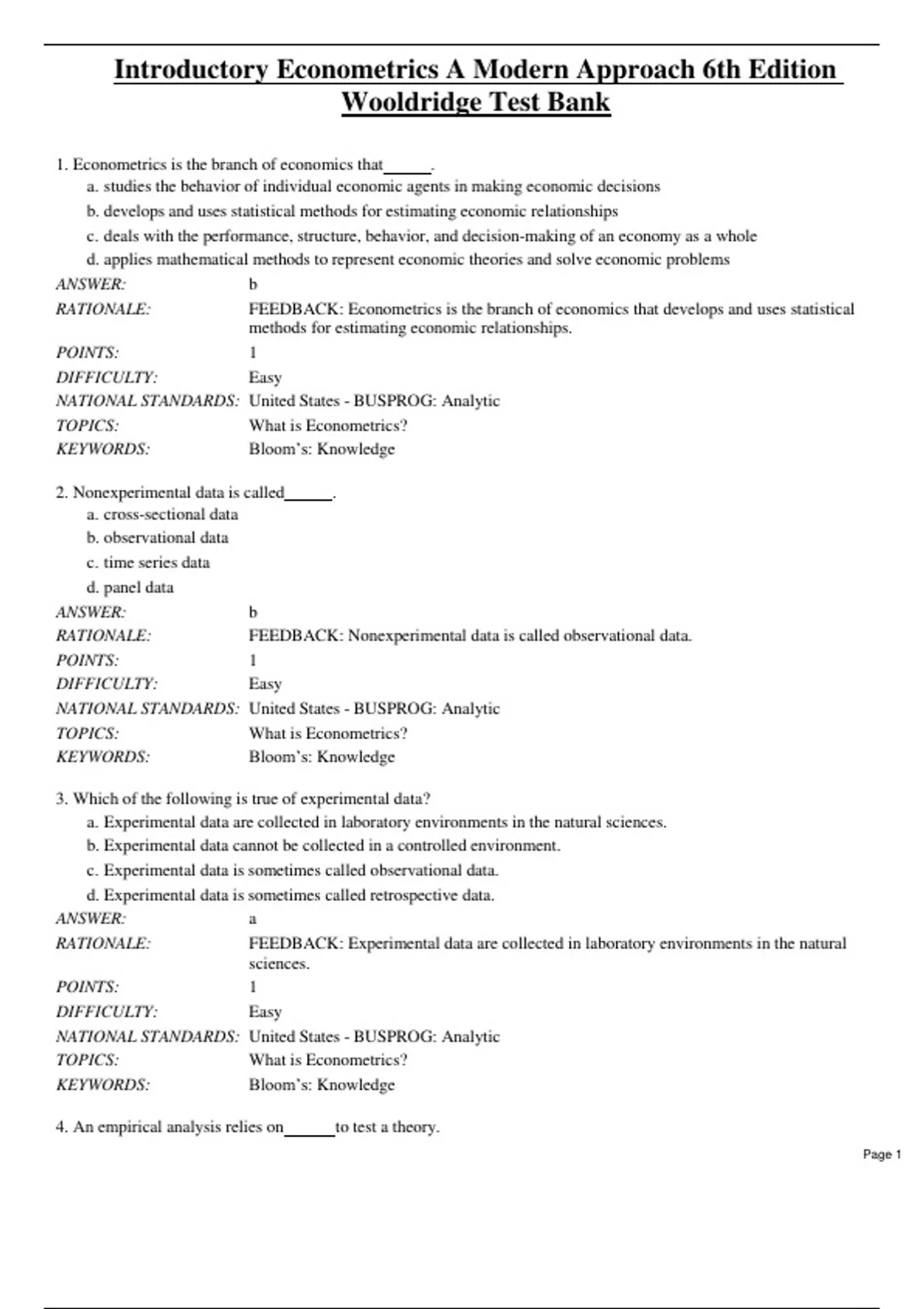 Introductory Econometrics A Modern Approach 6th Edition Wooldridge Test Bank

1. Econometrics is the branch of economics that______.
a. studies the behavior of individual economic agents in making economic decisions
b. develops and uses statistical methods for estimating economic relationships
c. deals with the performance, structure, behavior, and decision-making of an economy as a whole
d. applies mathematical methods to represent economic theories and solve economic problems

| | |
|---|---|
| ANSWER: | b |
| RATIONALE: | FEEDBACK: Econometrics is the branch of economics that develops and uses statistical methods for estimating economic relationships. |
| POINTS: | 1 |
| DIFFICULTY: | Easy |
| NATIONAL STANDARDS: | United States - BUSPROG: Analytic |
| TOPICS: | What is Econometrics? |
| KEYWORDS: | Bloom's: Knowledge |

2. Nonexperimental data is called______.
a. cross-sectional data
b. observational data
c. time series data
d. panel data

| | |
|---|---|
| ANSWER: | b |
| RATIONALE: | FEEDBACK: Nonexperimental data is called observational data. |
| POINTS: | 1 |
| DIFFICULTY: | Easy |
| NATIONAL STANDARDS: | United States - BUSPROG: Analytic |
| TOPICS: | What is Econometrics? |
| KEYWORDS: | Bloom's: Knowledge |

3. Which of the following is true of experimental data?
a. Experimental data are collected in laboratory environments in the natural sciences.
b. Experimental data cannot be collected in a controlled environment.
c. Experimental data is sometimes called observational data.
d. Experimental data is sometimes called retrospective data.

| | |
|---|---|
| ANSWER: | a |
| RATIONALE: | FEEDBACK: Experimental data are collected in laboratory environments in the natural sciences. |
| POINTS: | 1 |
| DIFFICULTY: | Easy |
| NATIONAL STANDARDS: | United States - BUSPROG: Analytic |
| TOPICS: | What is Econometrics? |
| KEYWORDS: | Bloom's: Knowledge |

4. An empirical analysis relies on______to test a theory.

Page 1